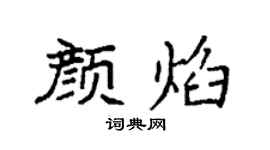 颜焰
词典网